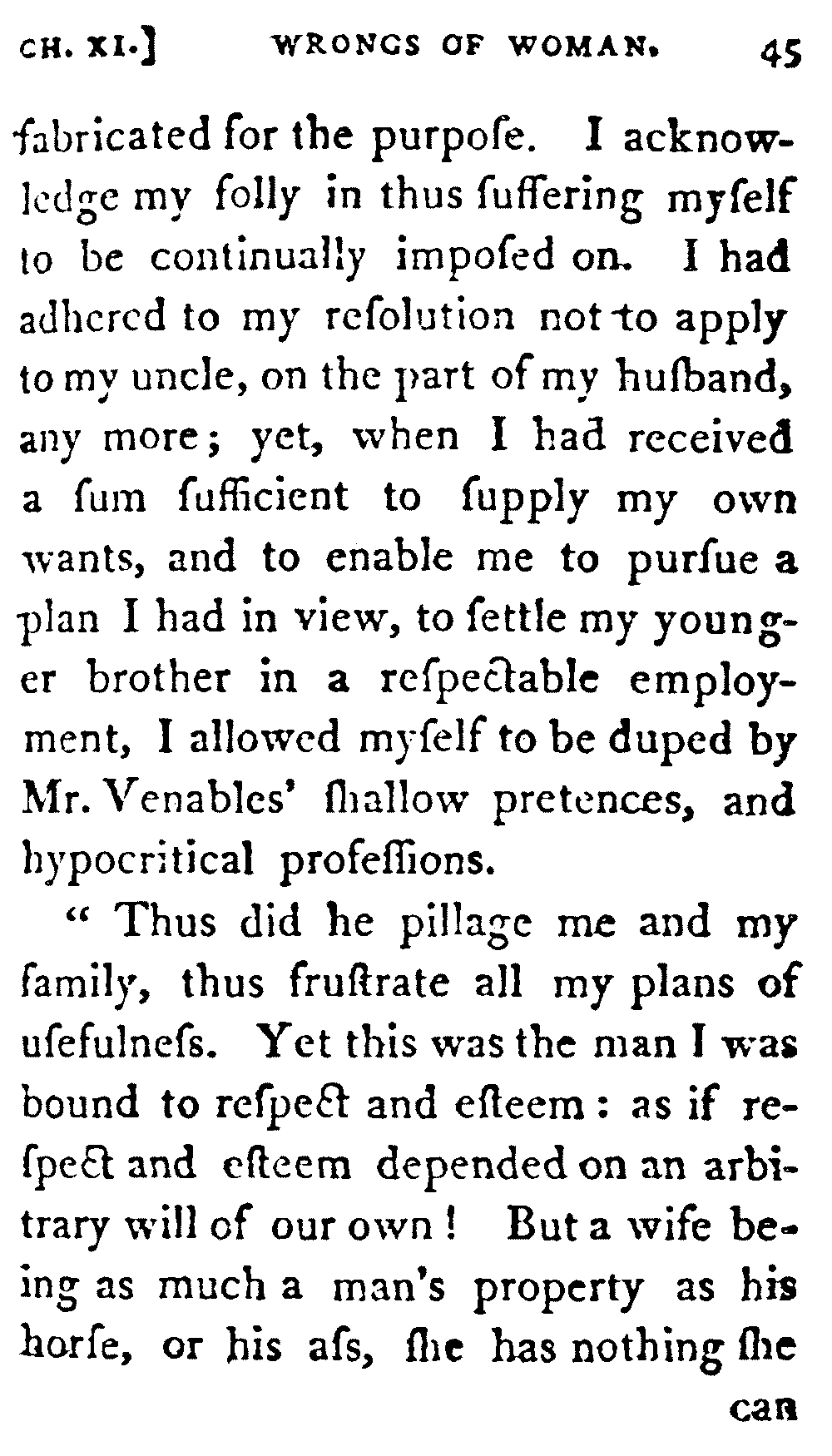 CH. XI.] WRONGS OF WOMAN. 45

fabricated for the purpoſe. I acknowledge my folly in thus ſuffering myſelf to be continually impoſed on. I had adhered to my reſolution not to apply to my uncle, on the part of my huſband, any more; yet, when I had received a ſum ſufficient to ſupply my own wants, and to enable me to purſue a plan I had in view, to ſettle my younger brother in a reſpectable employment, I allowed myſelf to be duped by Mr. Venables' ſhallow pretences, and hypocritical profeſſions.

" Thus did he pillage me and my family, thus fruſtrate all my plans of uſefulneſs. Yet this was the man I was bound to reſpect and eſteem: as if reſpect and eſteem depended on an arbitrary will of our own! But a wife being as much a man's property as his horſe, or his aſs, ſhe has nothing ſhe

can